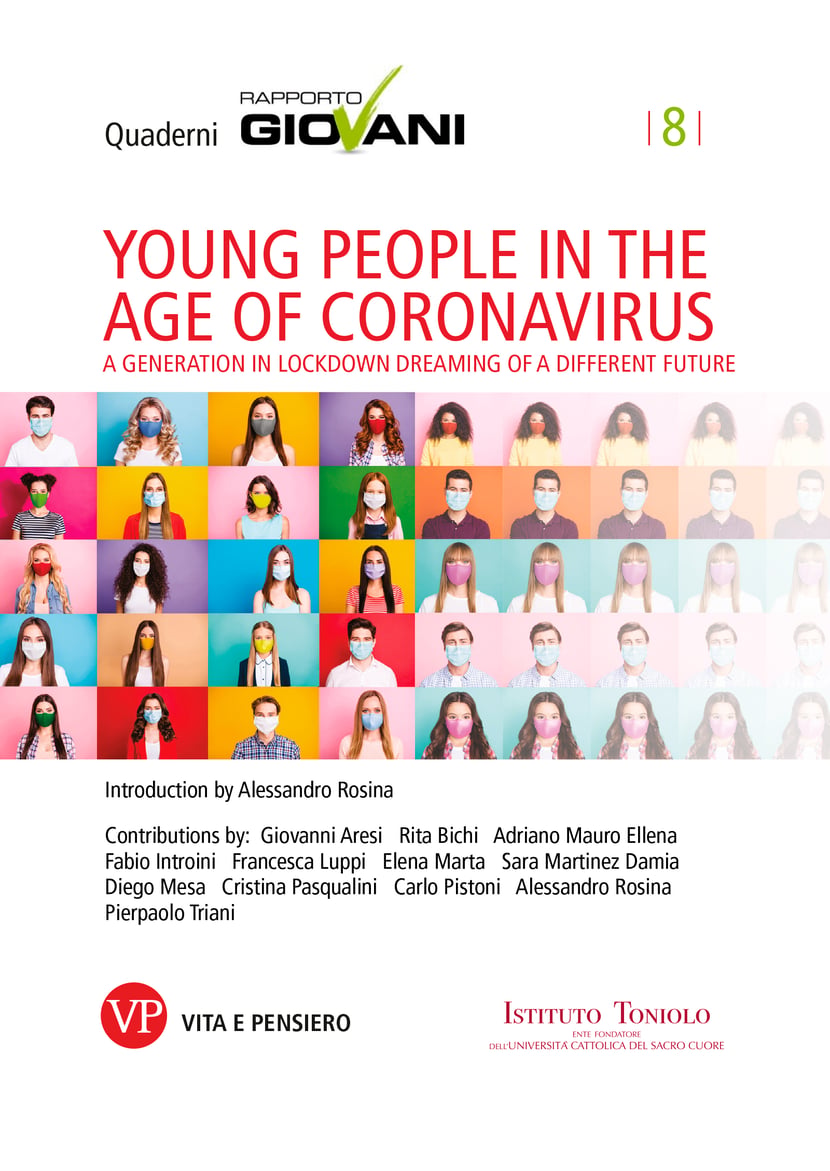 Quaderni RAPPORTO GIOVANI

| 8 |

YOUNG PEOPLE IN THE AGE OF CORONAVIRUS

A GENERATION IN LOCKDOWN DREAMING OF A DIFFERENT FUTURE

Introduction by Alessandro Rosina

Contributions by: Giovanni Aresi Rita Bichi Adriano Mauro Ellena Fabio Introini Francesca Luppi Elena Marta Sara Martinez Damia Diego Mesa Cristina Pasqualini Carlo Pistoni Alessandro Rosina Pierpaolo Triani

VP VITA E PENSIERO

ISTITUTO TONIOLO
ENTE FONDATORE
DELL'UNIVERSITÀ CATTOLICA DEL SACRO CUORE